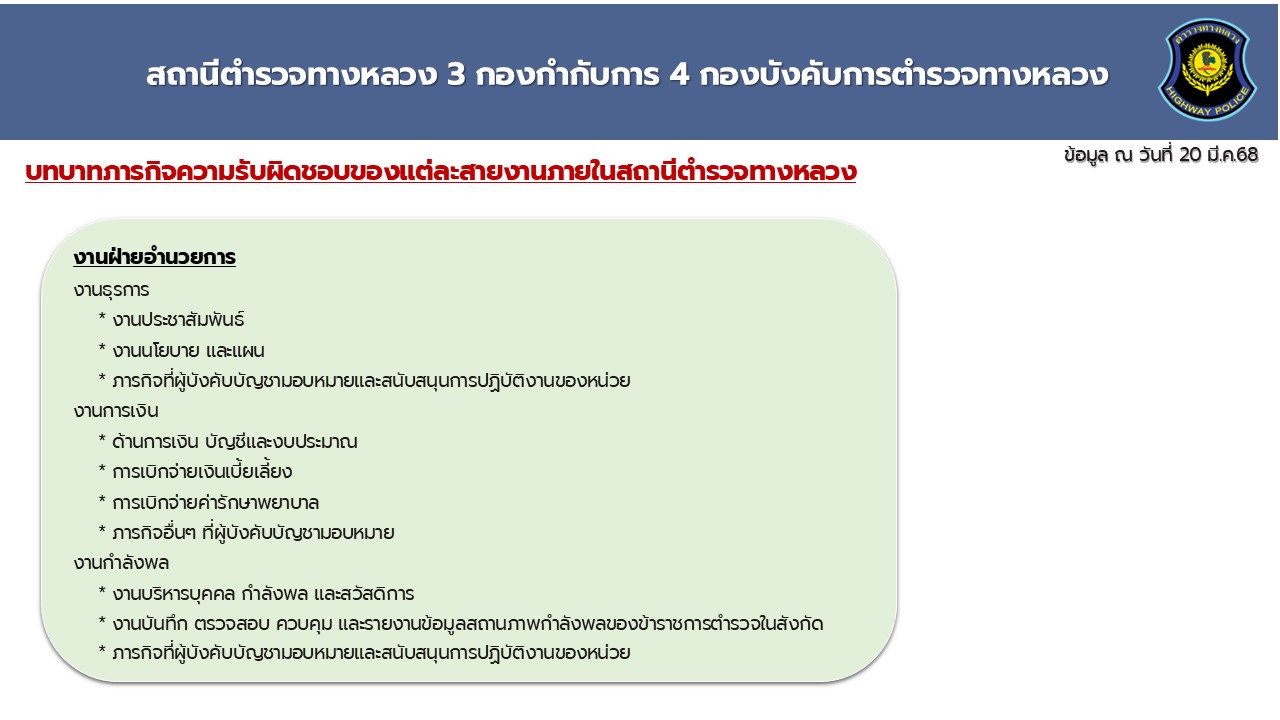 สถานีตำรวจทางหลวง 3 กองกำกับการ 4 กองบังคับการตำรวจทางหลวง

HIGHWAY POLICE

ข้อมูล ณ วันที่ 20 มี.ค.68

บทบาทภารกิจความรับผิดชอบของแต่ละสายงานภายในสถานีตำรวจทางหลวง

งานฝ่ายอำนวยการ
งานธุรการ
* งานประชาสัมพันธ์
* งานนโยบาย และแผน
* ภารกิจที่ผู้บังคับบัญชามอบหมายและสนับสนุนการปฏิบัติงานของหน่วย
งานการเงิน
* ด้านการเงิน บัญชีและงบประมาณ
* การเบิกจ่ายเงินเบี้ยเลี้ยง
* การเบิกจ่ายค่ารักษาพยาบาล
* ภารกิจอื่นๆ ที่ผู้บังคับบัญชามอบหมาย
งานกำลังพล
* งานบริหารบุคคล กำลังพล และสวัสดิการ
* งานบันทึก ตรวจสอบ ควบคุม และรายงานข้อมูลสถานภาพกำลังพลของข้าราชการตำรวจในสังกัด
* ภารกิจที่ผู้บังคับบัญชามอบหมายและสนับสนุนการปฏิบัติงานของหน่วย